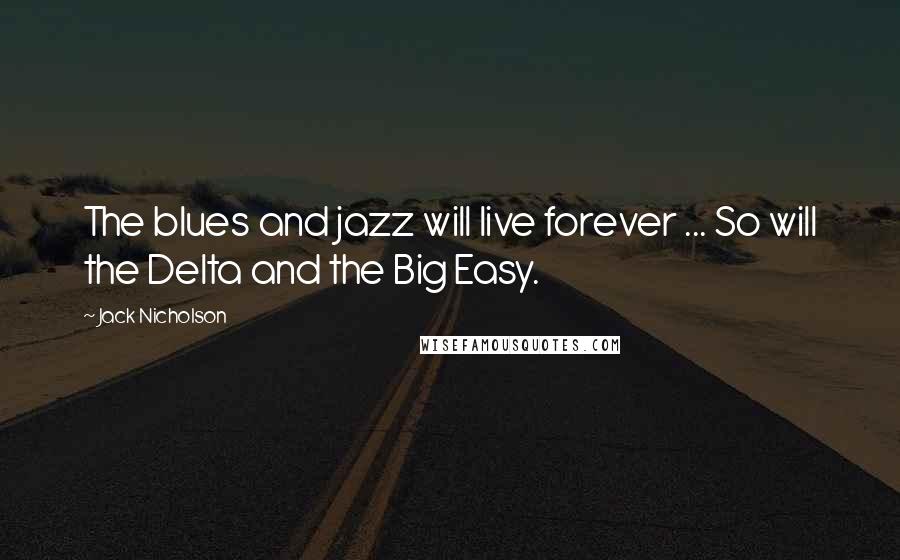 The blues and jazz will live forever ... So will the Delta and the Big Easy.

~ Jack Nicholson

WISEFAMOUSQUOTES.COM